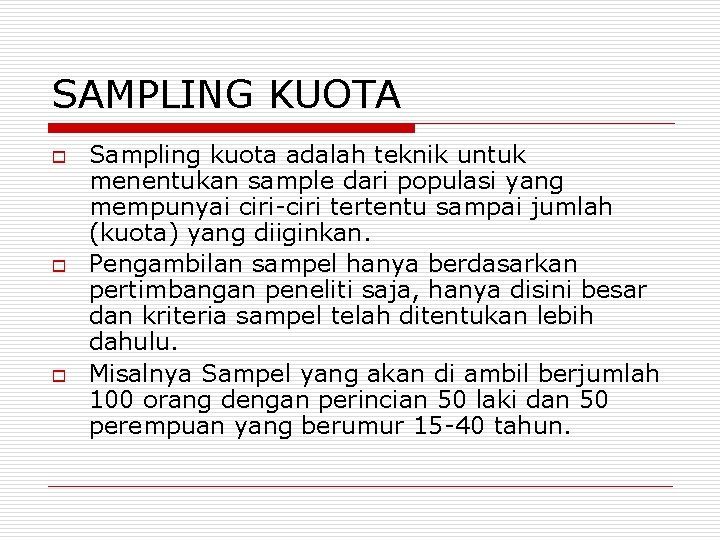 SAMPLING KUOTA

Sampling kuota adalah teknik untuk menentukan sample dari populasi yang mempunyai ciri-ciri tertentu sampai jumlah (kuota) yang diiginkan.

Pengambilan sampel hanya berdasarkan pertimbangan peneliti saja, hanya disini besar dan kriteria sampel telah ditentukan lebih dahulu.

Misalnya Sampel yang akan di ambil berjumlah 100 orang dengan perincian 50 laki dan 50 perempuan yang berumur 15-40 tahun.